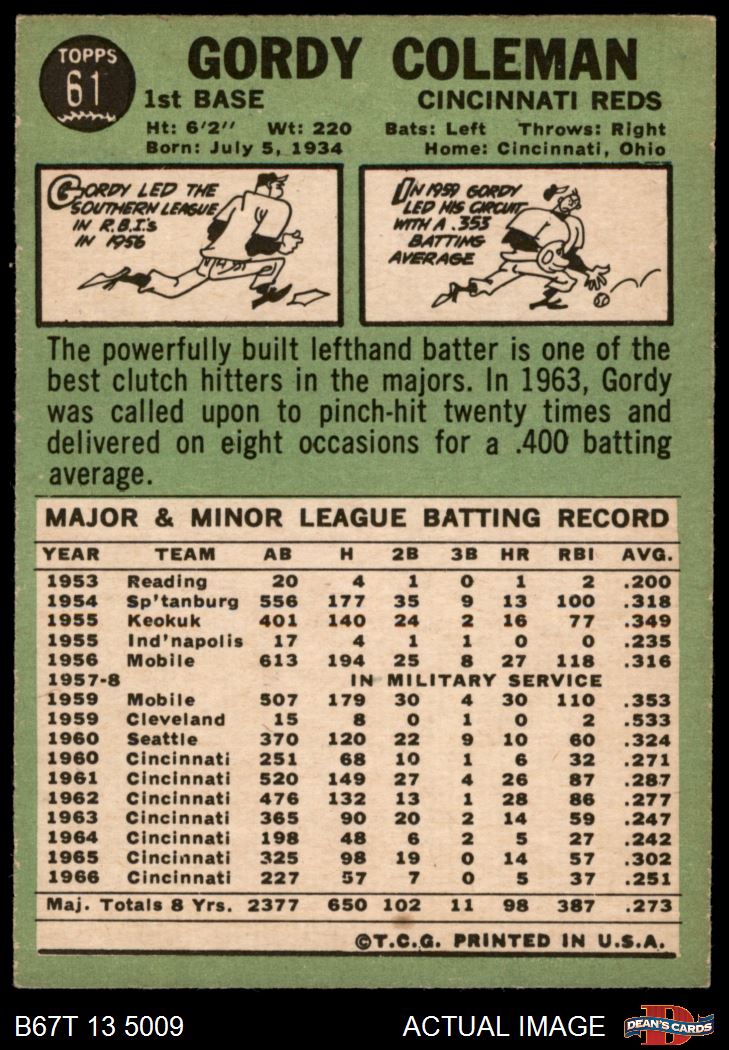 TOPPS
61

GORDY COLEMAN

1st BASE

CINCINNATI REDS

Ht: 6'2" Wt: 220 Bats: Left Throws: Right
Born: July 5, 1934 Home: Cincinnati, Ohio

GORDY LED THE SOUTHERN LEAGUE IN R.B.I.'s IN 1956

IN 1959 GORDY LED HIS CIRCUIT WITH A .353 BATTING AVERAGE

The powerfully built lefthand batter is one of the best clutch hitters in the majors. In 1963, Gordy was called upon to pinch-hit twenty times and delivered on eight occasions for a .400 batting average.

MAJOR & MINOR LEAGUE BATTING RECORD

| YEAR | TEAM | AB | H | 2B | 3B | HR | RBI | AVG. |
|---|---|---|---|---|---|---|---|---|
| 1953 | Reading | 20 | 4 | 1 | 0 | 1 | 2 | .200 |
| 1954 | Sp'tanburg | 556 | 177 | 35 | 9 | 13 | 100 | .318 |
| 1955 | Keokuk | 401 | 140 | 24 | 2 | 16 | 77 | .349 |
| 1955 | Ind'napolis | 17 | 4 | 1 | 1 | 0 | 0 | .235 |
| 1956 | Mobile | 613 | 194 | 25 | 8 | 27 | 118 | .316 |
| 1957-8 | IN MILITARY SERVICE | | | | | | | |
| 1959 | Mobile | 507 | 179 | 30 | 4 | 30 | 110 | .353 |
| 1959 | Cleveland | 15 | 8 | 0 | 1 | 0 | 2 | .533 |
| 1960 | Seattle | 370 | 120 | 22 | 9 | 10 | 60 | .324 |
| 1960 | Cincinnati | 251 | 68 | 10 | 1 | 6 | 32 | .271 |
| 1961 | Cincinnati | 520 | 149 | 27 | 4 | 26 | 87 | .287 |
| 1962 | Cincinnati | 476 | 132 | 13 | 1 | 28 | 86 | .277 |
| 1963 | Cincinnati | 365 | 90 | 20 | 2 | 14 | 59 | .247 |
| 1964 | Cincinnati | 198 | 48 | 6 | 2 | 5 | 27 | .242 |
| 1965 | Cincinnati | 325 | 98 | 19 | 0 | 14 | 57 | .302 |
| 1966 | Cincinnati | 227 | 57 | 7 | 0 | 5 | 37 | .251 |
| Maj. Totals 8 Yrs. | | 2377 | 650 | 102 | 11 | 98 | 387 | .273 |

©T.C.G. PRINTED IN U.S.A.

B67T 13 5009

ACTUAL IMAGE

DEAN'S CARDS